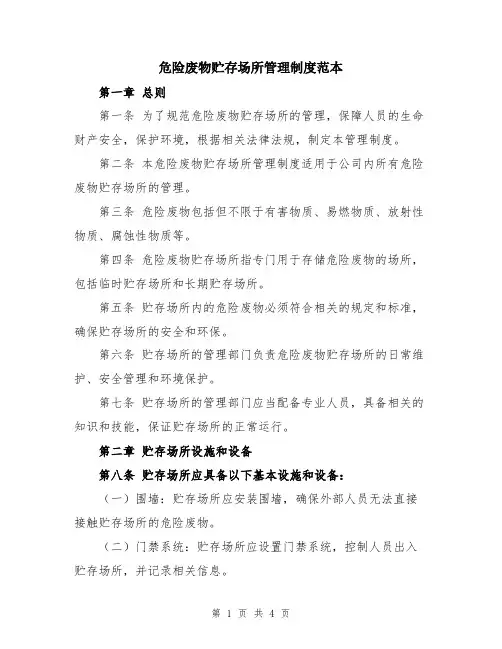 危险废物贮存场所管理制度范本

第一章 总则

第一条 为了规范危险废物贮存场所的管理，保障人员的生命财产安全，保护环境，根据相关法律法规，制定本管理制度。

第二条 本危险废物贮存场所管理制度适用于公司内所有危险废物贮存场所的管理。

第三条 危险废物包括但不限于有害物质、易燃物质、放射性物质、腐蚀性物质等。

第四条 危险废物贮存场所指专门用于存储危险废物的场所，包括临时贮存场所和长期贮存场所。

第五条 贮存场所内的危险废物必须符合相关的规定和标准，确保贮存场所的安全和环保。

第六条 贮存场所的管理部门负责危险废物贮存场所的日常维护、安全管理和环境保护。

第七条 贮存场所的管理部门应当配备专业人员，具备相关的知识和技能，保证贮存场所的正常运行。

第二章 贮存场所设施和设备

第八条 贮存场所应具备以下基本设施和设备：

（一）围墙：贮存场所应安装围墙，确保外部人员无法直接接触贮存场所的危险废物。

（二）门禁系统：贮存场所应设置门禁系统，控制人员出入贮存场所，并记录相关信息。

第 1 页 共 4 页